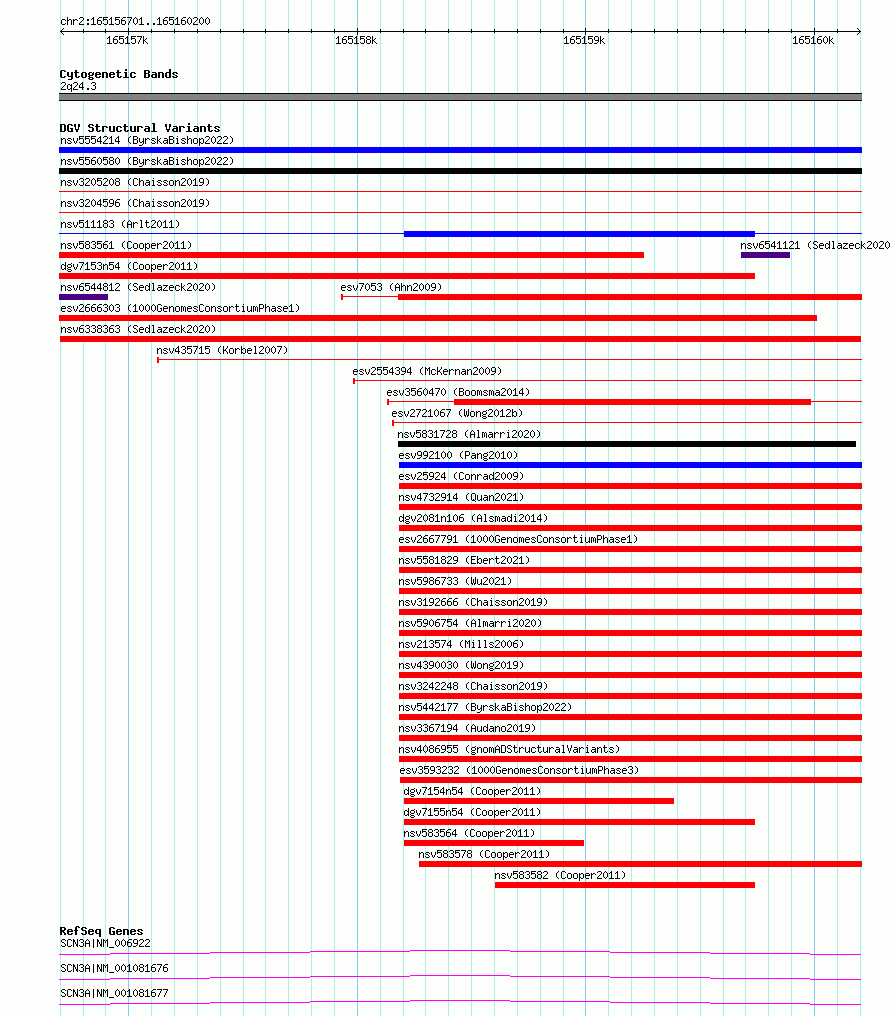 chr2:165156701..165160200

165157k

165158k

165159k

165160k

Cytogenetic Bands
2q24.3

DGV Structural Variants
nsv5554214 (ByrskaBishop2022)
nsv5560580 (ByrskaBishop2022)
nsv3205208 (Chaisson2019)
nsv3204596 (Chaisson2019)
nsv511183 (Arlt2011)
nsv583561 (Cooper2011)
nsv6541121 (Sedlazeck2020
dgv7153n54 (Cooper2011)
nsv6544812 (Sedlazeck2020)
esv7053 (Ahn2009)
esv2666303 (1000GenomesConsortiumPhase1)
nsv6338363 (Sedlazeck2020)
nsv435715 (Korbel2007)
esv2554394 (McKernan2009)
esv3560470 (Boomsma2014)
esv2721067 (Wong2012b)
nsv5831728 (Almarri2020)
esv992100 (Pang2010)
esv25924 (Conrad2009)
nsv4732914 (Quan2021)
dgv2081n106 (Alsmadi2014)
esv2667791 (1000GenomesConsortiumPhase1)
nsv5581829 (Ebert2021)
nsv5986733 (Wu2021)
nsv3192666 (Chaisson2019)
nsv5906754 (Almarri2020)
nsv213574 (Mills2006)
nsv4390030 (Wong2019)
nsv3242248 (Chaisson2019)
nsv5442177 (ByrskaBishop2022)
nsv3367194 (Audano2019)
nsv4086955 (gnomADStructuralVariants)
esv3593232 (1000GenomesConsortiumPhase3)
dgv7154n54 (Cooper2011)
dgv7155n54 (Cooper2011)
nsv583564 (Cooper2011)
nsv583578 (Cooper2011)
nsv583582 (Cooper2011)

RefSeq Genes
SCN3A|NM_006922
SCN3A|NM_001081676
SCN3A|NM_001081677